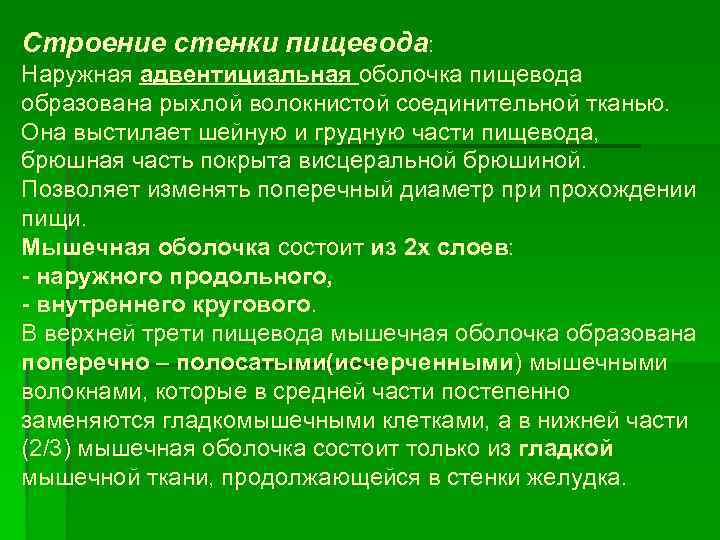 Строение стенки пищевода:

Наружная адвентициальная оболочка пищевода образована рыхлой волокнистой соединительной тканью. Она выстилает шейную и грудную части пищевода, брюшная часть покрыта висцеральной брюшиной. Позволяет изменять поперечный диаметр при прохождении пищи.

Мышечная оболочка состоит из 2х слоев:
- наружного продольного,
- внутреннего кругового.

В верхней трети пищевода мышечная оболочка образована поперечно – полосатыми(исчерченными) мышечными волокнами, которые в средней части постепенно заменяются гладкомышечными клетками, а в нижней части (2/3) мышечная оболочка состоит только из гладкой мышечной ткани, продолжающейся в стенки желудка.